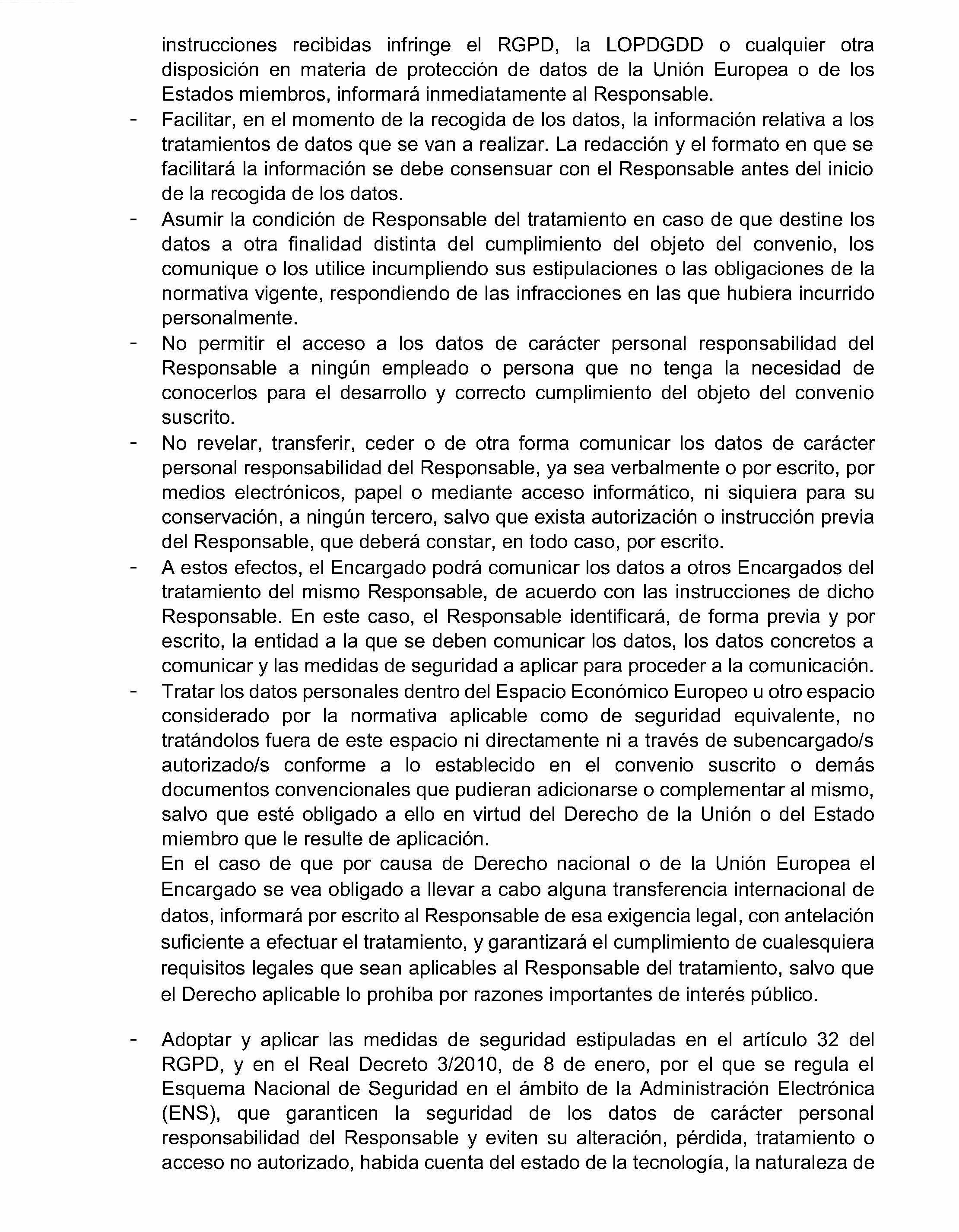 instrucciones recibidas infringe el RGPD, la LOPDGDD o cualquier otra disposición en materia de protección de datos de la Unión Europea o de los Estados miembros, informará inmediatamente al Responsable.

- Facilitar, en el momento de la recogida de los datos, la información relativa a los tratamientos de datos que se van a realizar. La redacción y el formato en que se facilitará la información se debe consensuar con el Responsable antes del inicio de la recogida de los datos.
- Asumir la condición de Responsable del tratamiento en caso de que destine los datos a otra finalidad distinta del cumplimiento del objeto del convenio, los comunique o los utilice incumpliendo sus estipulaciones o las obligaciones de la normativa vigente, respondiendo de las infracciones en las que hubiera incurrido personalmente.
- No permitir el acceso a los datos de carácter personal responsabilidad del Responsable a ningún empleado o persona que no tenga la necesidad de conocerlos para el desarrollo y correcto cumplimiento del objeto del convenio suscrito.
- No revelar, transferir, ceder o de otra forma comunicar los datos de carácter personal responsabilidad del Responsable, ya sea verbalmente o por escrito, por medios electrónicos, papel o mediante acceso informático, ni siquiera para su conservación, a ningún tercero, salvo que exista autorización o instrucción previa del Responsable, que deberá constar, en todo caso, por escrito.
- A estos efectos, el Encargado podrá comunicar los datos a otros Encargados del tratamiento del mismo Responsable, de acuerdo con las instrucciones de dicho Responsable. En este caso, el Responsable identificará, de forma previa y por escrito, la entidad a la que se deben comunicar los datos, los datos concretos a comunicar y las medidas de seguridad a aplicar para proceder a la comunicación.
- Tratar los datos personales dentro del Espacio Económico Europeo u otro espacio considerado por la normativa aplicable como de seguridad equivalente, no tratándolos fuera de este espacio ni directamente ni a través de subencargado/s autorizado/s conforme a lo establecido en el convenio suscrito o demás documentos convencionales que pudieran adicionarse o complementar al mismo, salvo que esté obligado a ello en virtud del Derecho de la Unión o del Estado miembro que le resulte de aplicación.

En el caso de que por causa de Derecho nacional o de la Unión Europea el Encargado se vea obligado a llevar a cabo alguna transferencia internacional de datos, informará por escrito al Responsable de esa exigencia legal, con antelación suficiente a efectuar el tratamiento, y garantizará el cumplimiento de cualesquiera requisitos legales que sean aplicables al Responsable del tratamiento, salvo que el Derecho aplicable lo prohíba por razones importantes de interés público.

- Adoptar y aplicar las medidas de seguridad estipuladas en el artículo 32 del RGPD, y en el Real Decreto 3/2010, de 8 de enero, por el que se regula el Esquema Nacional de Seguridad en el ámbito de la Administración Electrónica (ENS), que garanticen la seguridad de los datos de carácter personal responsabilidad del Responsable y eviten su alteración, pérdida, tratamiento o acceso no autorizado, habida cuenta del estado de la tecnología, la naturaleza de